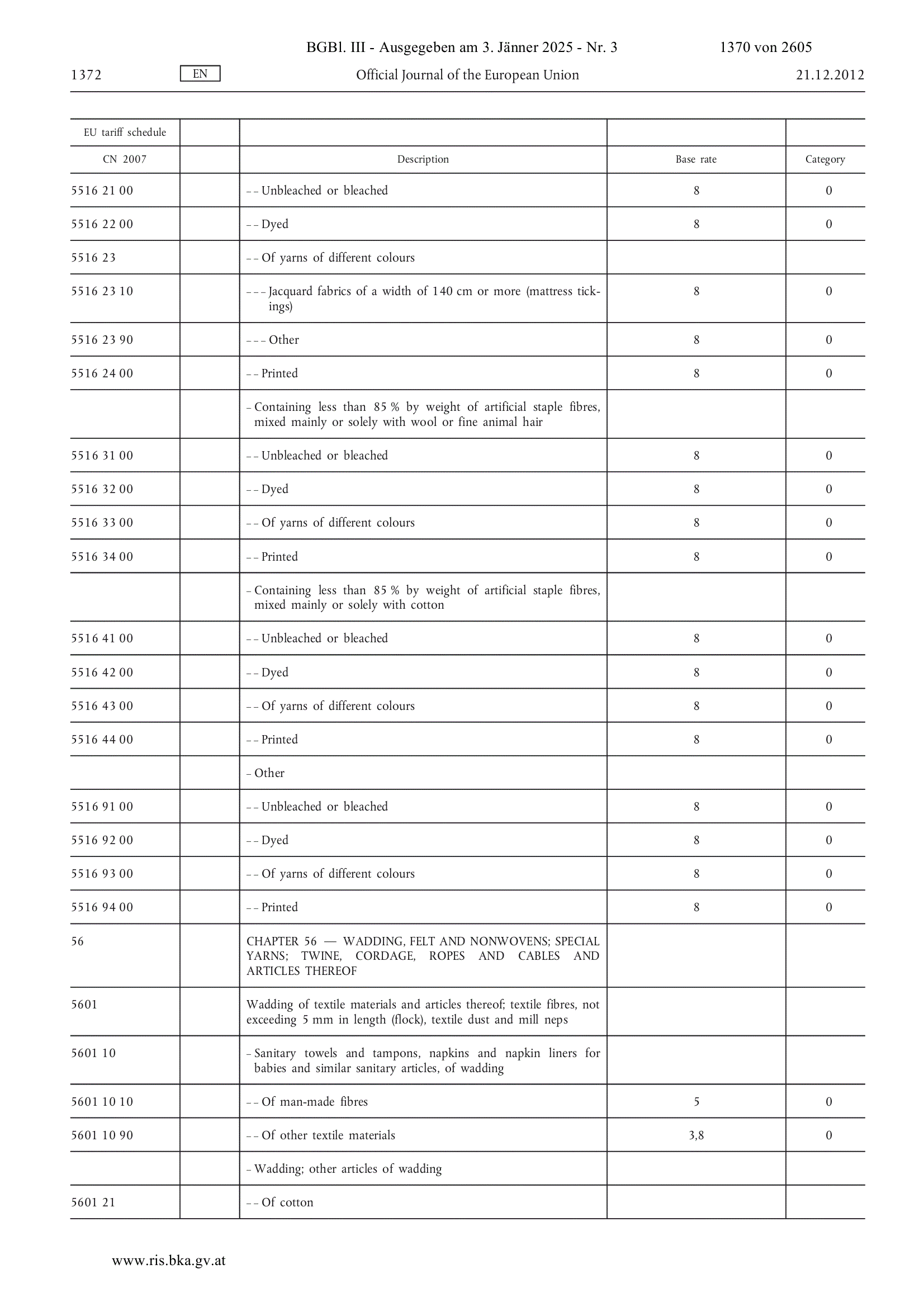 BGBl. III - Ausgegeben am 3. Jänner 2025 - Nr. 3 1370 von 2605

1372 EN Official Journal of the European Union 21.12.2012

| EU tariff schedule | | | | |
|---|---|---|---|---|
| CN 2007 | | Description | Base rate | Category |
| 5516 21 00 | | – – Unbleached or bleached | 8 | 0 |
| 5516 22 00 | | – – Dyed | 8 | 0 |
| 5516 23 | | – – Of yarns of different colours | | |
| 5516 23 10 | | – – – Jacquard fabrics of a width of 140 cm or more (mattress tickings) | 8 | 0 |
| 5516 23 90 | | – – – Other | 8 | 0 |
| 5516 24 00 | | – – Printed | 8 | 0 |
| | | – Containing less than 85 % by weight of artificial staple fibres, mixed mainly or solely with wool or fine animal hair | | |
| 5516 31 00 | | – – Unbleached or bleached | 8 | 0 |
| 5516 32 00 | | – – Dyed | 8 | 0 |
| 5516 33 00 | | – – Of yarns of different colours | 8 | 0 |
| 5516 34 00 | | – – Printed | 8 | 0 |
| | | – Containing less than 85 % by weight of artificial staple fibres, mixed mainly or solely with cotton | | |
| 5516 41 00 | | – – Unbleached or bleached | 8 | 0 |
| 5516 42 00 | | – – Dyed | 8 | 0 |
| 5516 43 00 | | – – Of yarns of different colours | 8 | 0 |
| 5516 44 00 | | – – Printed | 8 | 0 |
| | | – Other | | |
| 5516 91 00 | | – – Unbleached or bleached | 8 | 0 |
| 5516 92 00 | | – – Dyed | 8 | 0 |
| 5516 93 00 | | – – Of yarns of different colours | 8 | 0 |
| 5516 94 00 | | – – Printed | 8 | 0 |
| 56 | | CHAPTER 56 — WADDING, FELT AND NONWOVENS; SPECIAL YARNS; TWINE, CORDAGE, ROPES AND CABLES AND ARTICLES THEREOF | | |
| 5601 | | Wadding of textile materials and articles thereof; textile fibres, not exceeding 5 mm in length (flock), textile dust and mill neps | | |
| 5601 10 | | – Sanitary towels and tampons, napkins and napkin liners for babies and similar sanitary articles, of wadding | | |
| 5601 10 10 | | – – Of man-made fibres | 5 | 0 |
| 5601 10 90 | | – – Of other textile materials | 3,8 | 0 |
| | | – Wadding; other articles of wadding | | |
| 5601 21 | | – – Of cotton | | |

www.ris.bka.gv.at